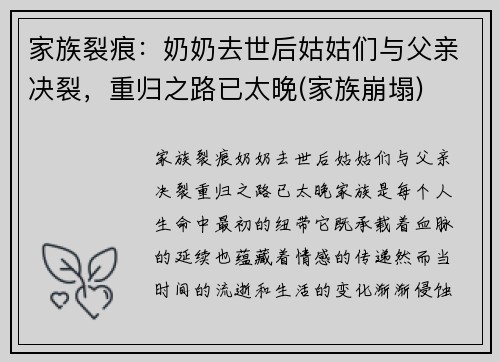 家族裂痕：奶奶去世后姑姑们与父亲决裂，重归之路已太晚(家族崩塌)

家族裂痕奶奶去世后姑姑们与父亲决裂重归之路已太晚家族是每个人生命中最初的纽带它既承载着血脉的延续也蕴藏着情感的传递然而当时间的流逝和生活的变化渐渐侵蚀